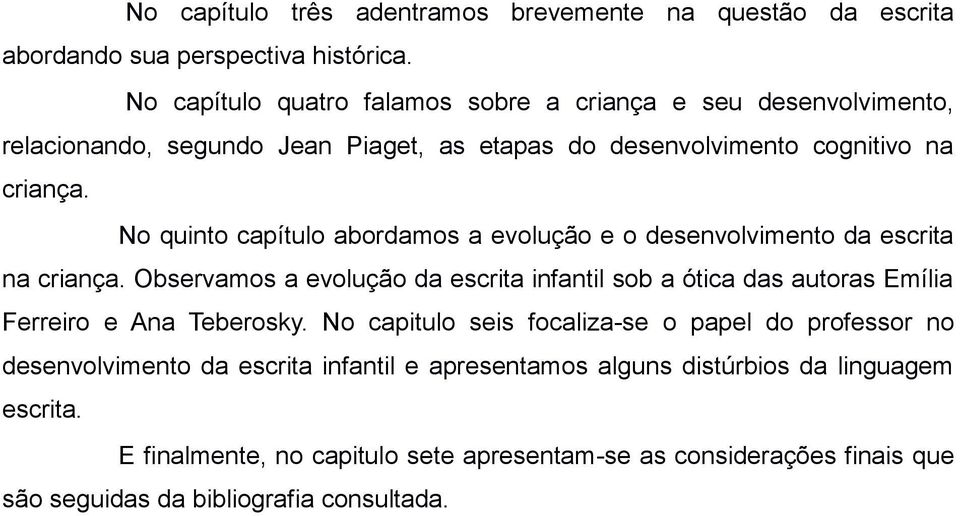 No capítulo três adentramos brevemente na questão da escrita abordando sua perspectiva histórica.

No capítulo quatro falamos sobre a criança e seu desenvolvimento, relacionando, segundo Jean Piaget, as etapas do desenvolvimento cognitivo na criança.

No quinto capítulo abordamos a evolução e o desenvolvimento da escrita na criança. Observamos a evolução da escrita infantil sob a ótica das autoras Emília Ferreiro e Ana Teberosky. No capitulo seis focaliza-se o papel do professor no desenvolvimento da escrita infantil e apresentamos alguns distúrbios da linguagem escrita.

E finalmente, no capitulo sete apresentam-se as considerações finais que são seguidas da bibliografia consultada.